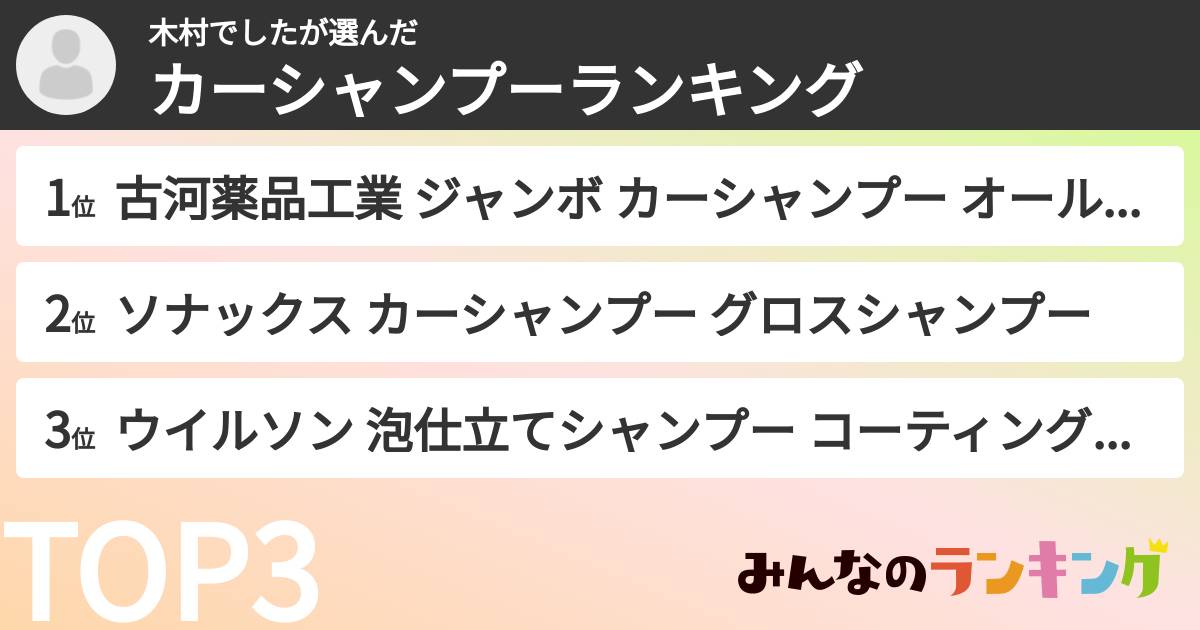 木村でしたが選んだ
カーシャンプーランキング

1位 古河薬品工業 ジャンボ カーシャンプー オール...

2位 ソナックス カーシャンプー グロスシャンプー

3位 ウイルソン 泡仕立てシャンプー コーティング...

TOP3

みんなのランキング